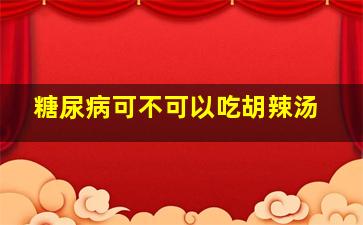 糖尿病可不可以吃胡辣汤